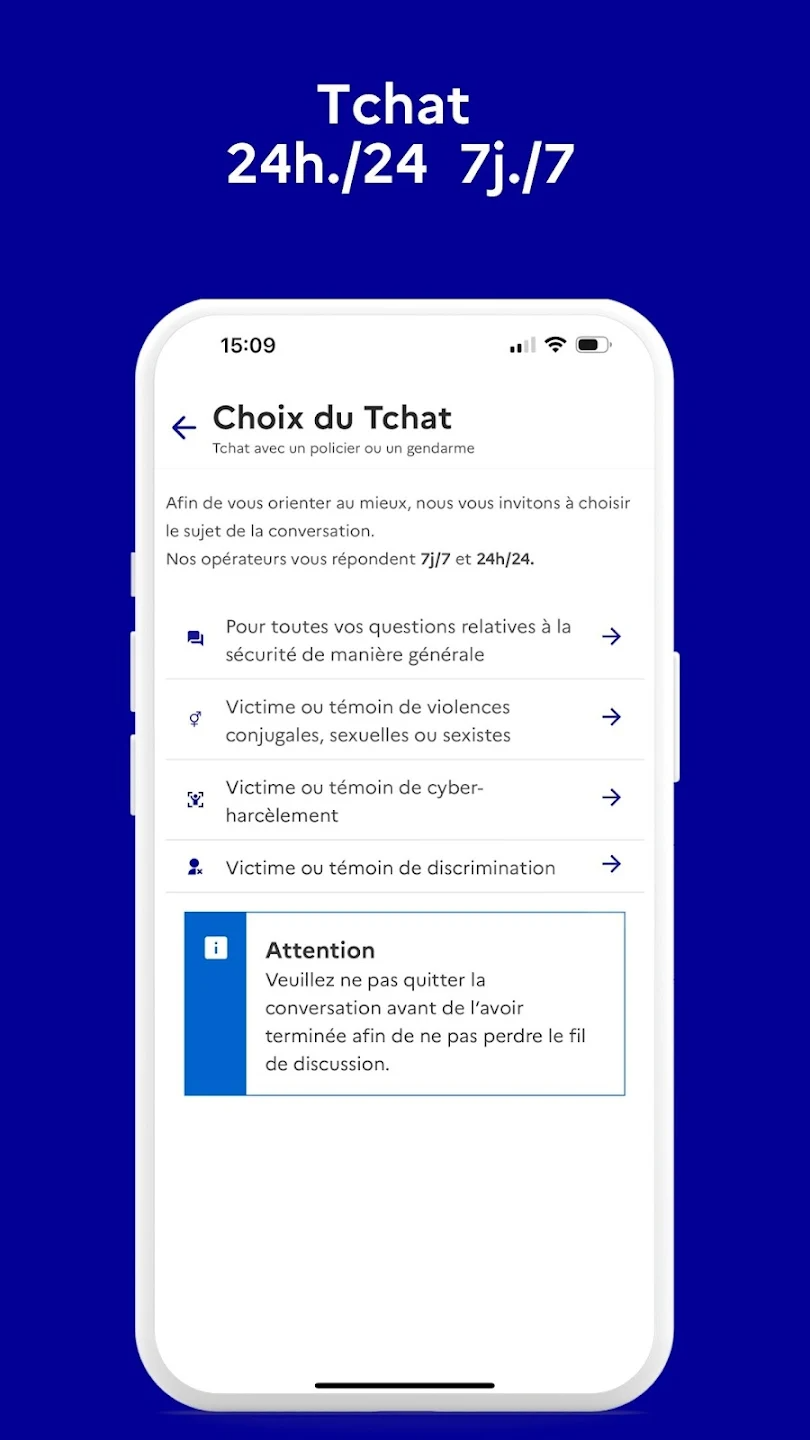 Tchat
24h./24 7j./7

15:09

Choix du Tchat
Tchat avec un policier ou un gendarme

Afin de vous orienter au mieux, nous vous invitons à choisir le sujet de la conversation.
Nos opérateurs vous répondent 7j/7 et 24h/24.

Pour toutes vos questions relatives à la sécurité de manière générale

Victime ou témoin de violences conjugales, sexuelles ou sexistes

Victime ou témoin de cyber-harcèlement

Victime ou témoin de discrimination

Attention
Veuillez ne pas quitter la conversation avant de l'avoir terminée afin de ne pas perdre le fil de discussion.